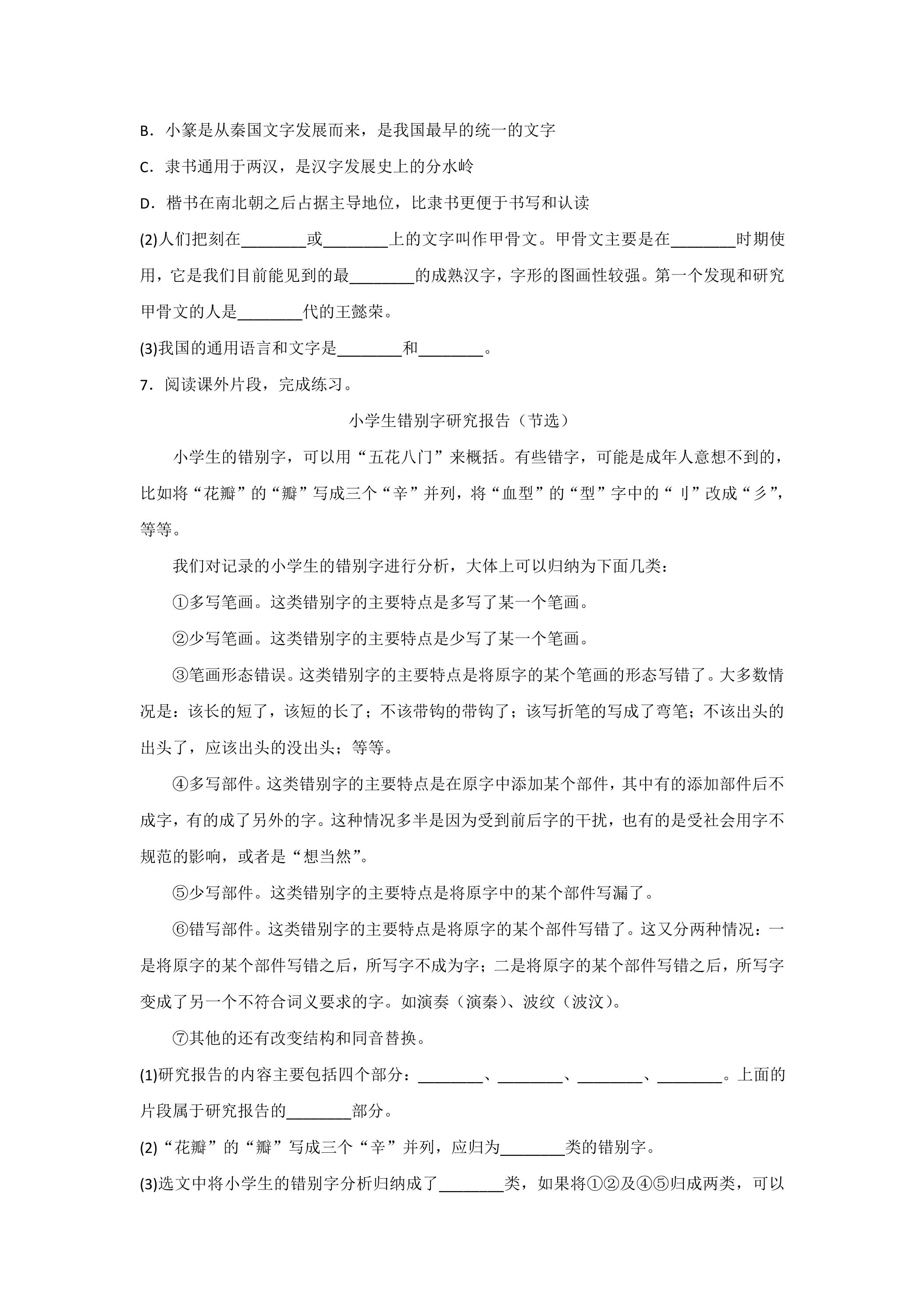 B．小篆是从秦国文字发展而来，是我国最早的统一的文字

C．隶书通用于两汉，是汉字发展史上的分水岭

D．楷书在南北朝之后占据主导地位，比隶书更便于书写和认读

(2)人们把刻在____或____上的文字叫作甲骨文。甲骨文主要是在____时期使用，它是我们目前能见到的最____的成熟汉字，字形的图画性较强。第一个发现和研究甲骨文的人是____代的王懿荣。

(3)我国的通用语言和文字是____和____。

7．阅读课外片段，完成练习。

小学生错别字研究报告（节选）

小学生的错别字，可以用“五花八门”来概括。有些错字，可能是成年人意想不到的，比如将“花瓣”的“瓣”写成三个“辛”并列，将“血型”的“型”字中的“刂”改成“彡”，等等。

我们对记录的小学生的错别字进行分析，大体上可以归纳为下面几类：

①多写笔画。这类错别字的主要特点是多写了某一个笔画。

②少写笔画。这类错别字的主要特点是少写了某一个笔画。

③笔画形态错误。这类错别字的主要特点是将原字的某个笔画的形态写错了。大多数情况是：该长的短了，该短的长了；不该带钩的带钩了；该写折笔的写成了弯笔；不该出头的出头了，应该出头的没出头；等等。

④多写部件。这类错别字的主要特点是在原字中添加某个部件，其中有的添加部件后不成字，有的成了另外的字。这种情况多半是因为受到前后字的干扰，也有的是受社会用字不规范的影响，或者是“想当然”。

⑤少写部件。这类错别字的主要特点是将原字中的某个部件写漏了。

⑥错写部件。这类错别字的主要特点是将原字的某个部件写错了。这又分两种情况：一是将原字的某个部件写错之后，所写字不成为字；二是将原字的某个部件写错之后，所写字变成了另一个不符合词义要求的字。如演奏（演秦）、波纹（波汶）。

⑦其他的还有改变结构和同音替换。

(1)研究报告的内容主要包括四个部分：____、____、____、____。上面的片段属于研究报告的____部分。

(2)“花瓣”的“瓣”写成三个“辛”并列，应归为____类的错别字。

(3)选文中将小学生的错别字分析归纳成了____类，如果将①②及④⑤归成两类，可以